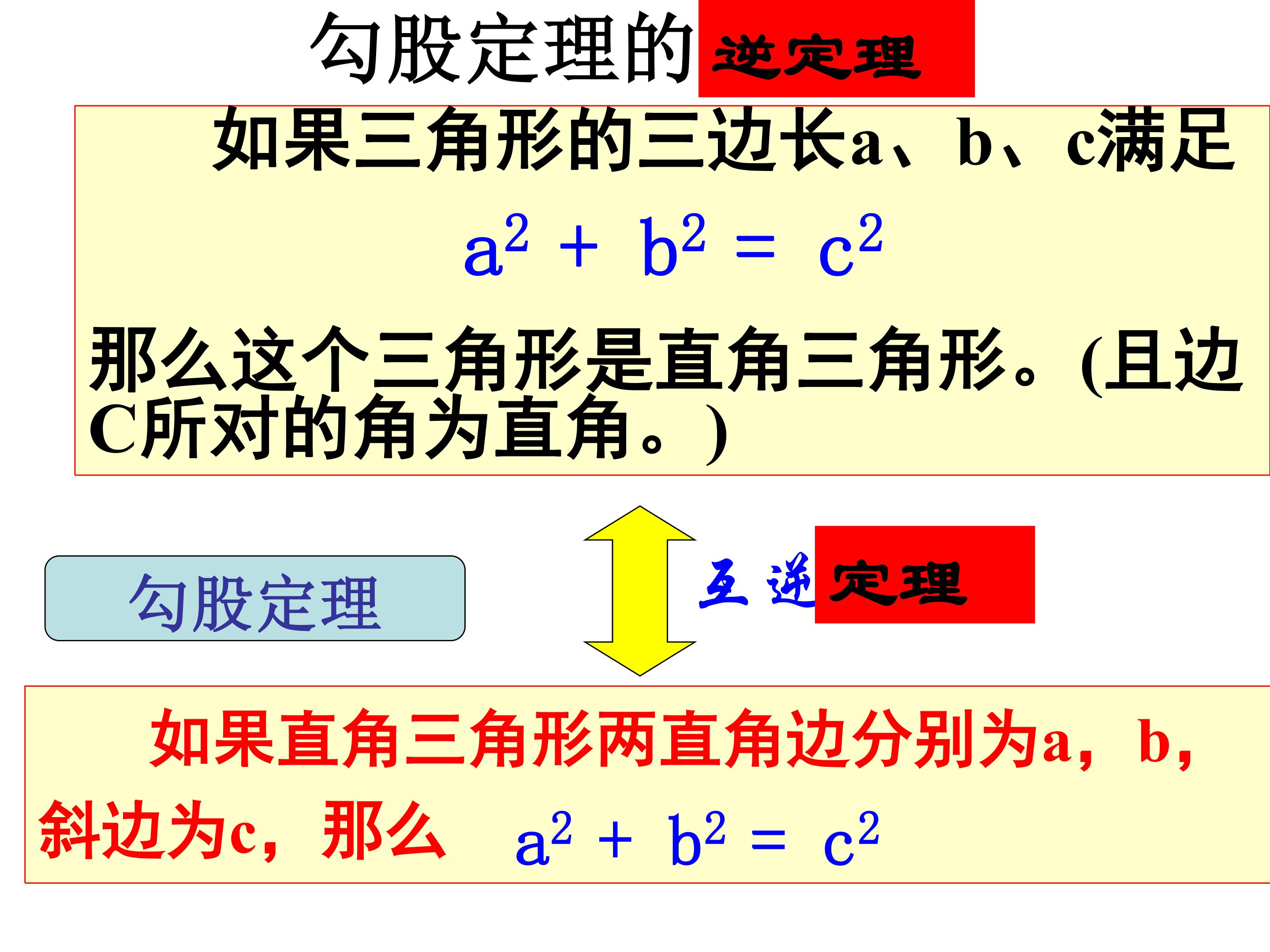 勾股定理的逆定理

如果三角形的三边长a、b、c满足

$a^2 + b^2 = c^2$

那么这个三角形是直角三角形。(且边C所对的角为直角。)

勾股定理

互逆定理

如果直角三角形两直角边分别为a，b，斜边为c，那么 $a^2 + b^2 = c^2$